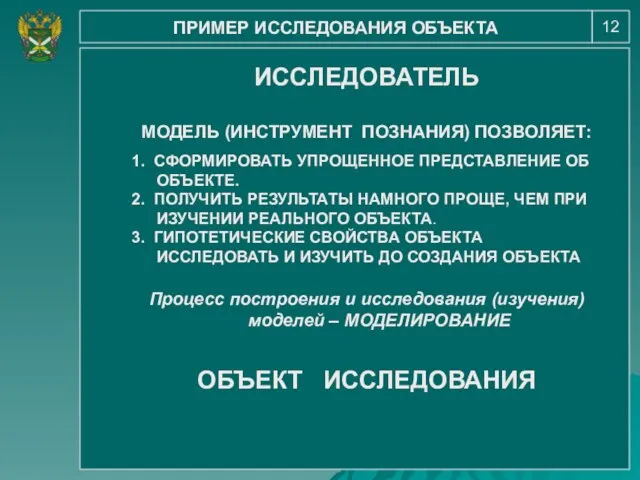 ПРИМЕР ИССЛЕДОВАНИЯ ОБЪЕКТА

12

ИССЛЕДОВАТЕЛЬ

МОДЕЛЬ (ИНСТРУМЕНТ ПОЗНАНИЯ) ПОЗВОЛЯЕТ:

1. СФОРМИРОВАТЬ УПРОЩЕННОЕ ПРЕДСТАВЛЕНИЕ ОБ ОБЪЕКТЕ.
2. ПОЛУЧИТЬ РЕЗУЛЬТАТЫ НАМНОГО ПРОЩЕ, ЧЕМ ПРИ ИЗУЧЕНИИ РЕАЛЬНОГО ОБЪЕКТА.
3. ГИПОТЕТИЧЕСКИЕ СВОЙСТВА ОБЪЕКТА ИССЛЕДОВАТЬ И ИЗУЧИТЬ ДО СОЗДАНИЯ ОБЪЕКТА

Процесс построения и исследования (изучения) моделей – МОДЕЛИРОВАНИЕ

ОБЪЕКТ ИССЛЕДОВАНИЯ